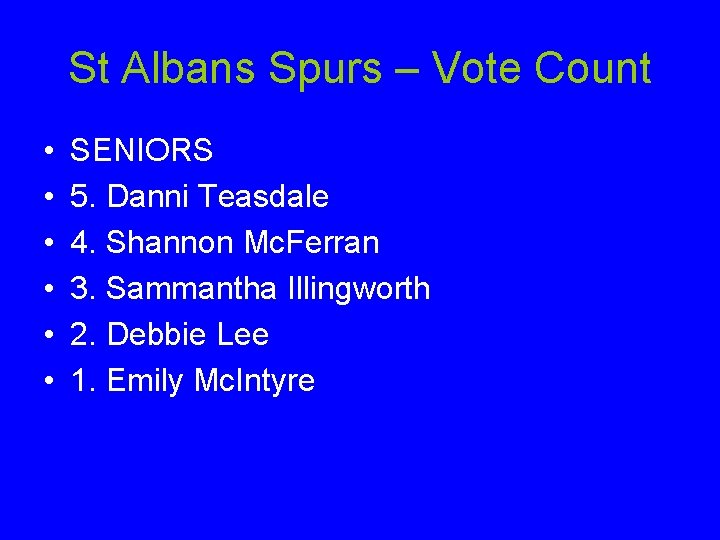 St Albans Spurs – Vote Count

• SENIORS
• 5. Danni Teasdale
• 4. Shannon McFerran
• 3. Sammantha Illingworth
• 2. Debbie Lee
• 1. Emily McIntyre